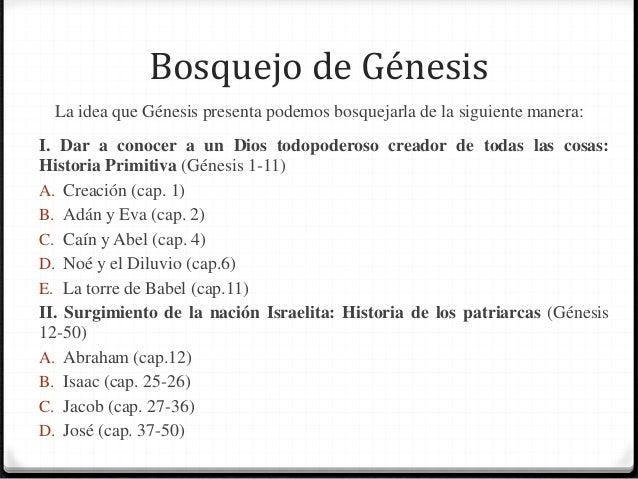 Bosquejo de Génesis

La idea que Génesis presenta podemos bosquejarla de la siguiente manera:

I. Dar a conocer a un Dios todopoderoso creador de todas las cosas: Historia Primitiva (Génesis 1-11)

A. Creación (cap. 1)
B. Adán y Eva (cap. 2)
C. Caín y Abel (cap. 4)
D. Noé y el Diluvio (cap.6)
E. La torre de Babel (cap.11)

II. Surgimiento de la nación Israelita: Historia de los patriarcas (Génesis 12-50)

A. Abraham (cap.12)
B. Isaac (cap. 25-26)
C. Jacob (cap. 27-36)
D. José (cap. 37-50)